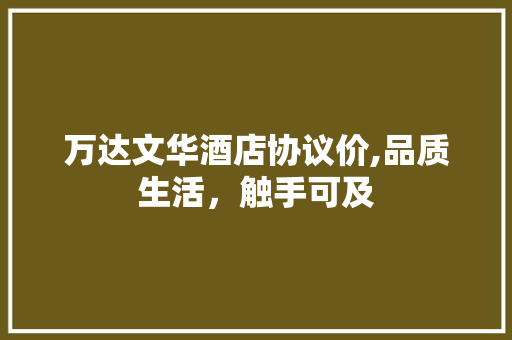 万达文华酒店协议价,品质生活，触手可及